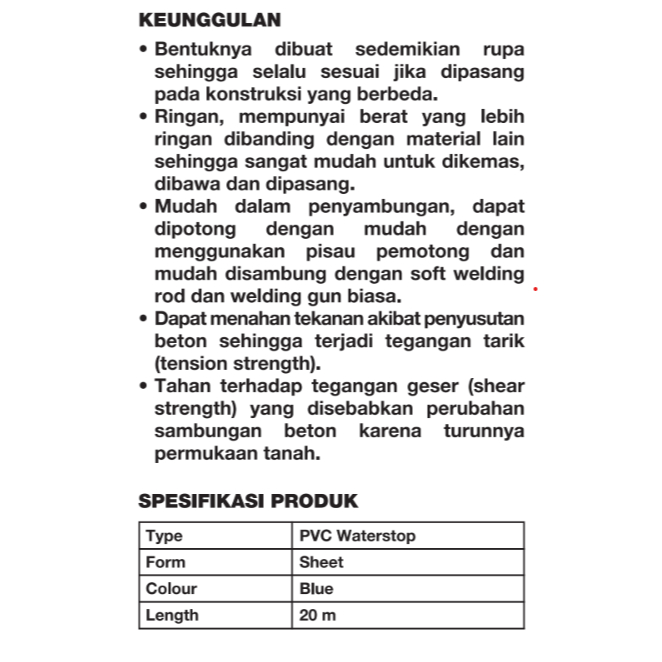 KEUNGGULAN

• Bentuknya dibuat sedemikian rupa sehingga selalu sesuai jika dipasang pada konstruksi yang berbeda.
• Ringan, mempunyai berat yang lebih ringan dibanding dengan material lain sehingga sangat mudah untuk dikemas, dibawa dan dipasang.
• Mudah dalam penyambungan, dapat dipotong dengan mudah dengan menggunakan pisau pemotong dan mudah disambung dengan soft welding rod dan welding gun biasa.
• Dapat menahan tekanan akibat penyusutan beton sehingga terjadi tegangan tarik (tension strength).
• Tahan terhadap tegangan geser (shear strength) yang disebabkan perubahan sambungan beton karena turunnya permukaan tanah.

SPESIFIKASI PRODUK

| Type | PVC Waterstop |
|---|---|
| Form | Sheet |
| Colour | Blue |
| Length | 20 m |